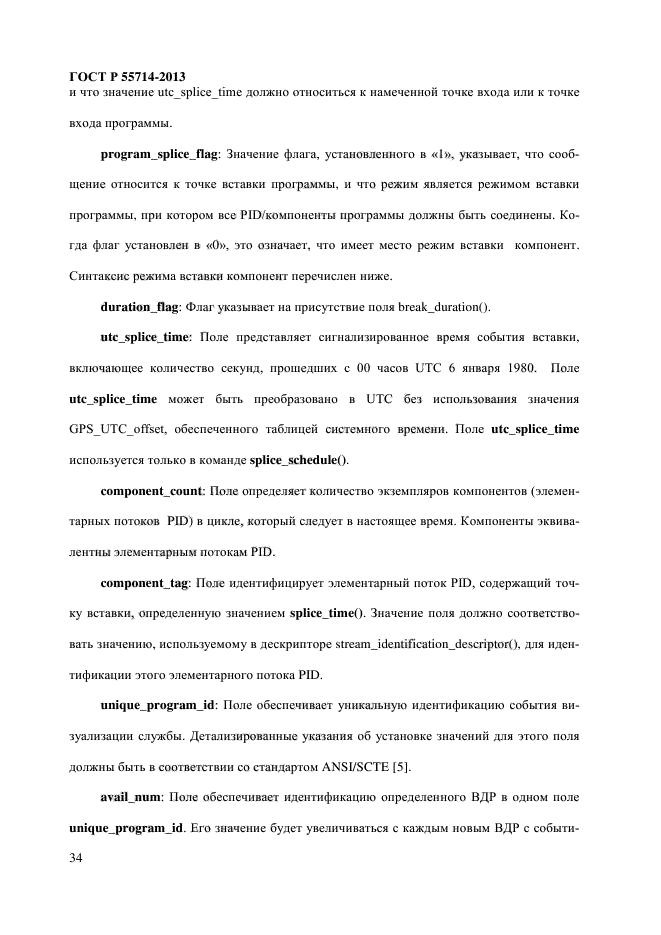 ГОСТ Р 55714-2013
и что значение utc_splice_time должно относиться к намеченной точке входа или к точке входа программы.

program_splice_flag: Значение флага, установленного в «1», указывает, что сообщение относится к точке вставки программы, и что режим является режимом вставки программы, при котором все PID/компоненты программы должны быть соединены. Когда флаг установлен в «0», это означает, что имеет место режим вставки компонент. Синтаксис режима вставки компонент перечислен ниже.

duration_flag: Флаг указывает на присутствие поля break_duration().

utc_splice_time: Поле представляет сигнализированное время события вставки, включающее количество секунд, прошедших с 00 часов UTC 6 января 1980. Поле utc_splice_time может быть преобразовано в UTC без использования значения GPS_UTC_offset, обеспеченного таблицей системного времени. Поле utc_splice_time используется только в команде splice_schedule().

component_count: Поле определяет количество экземпляров компонентов (элементарных потоков PID) в цикле, который следует в настоящее время. Компоненты эквивалентны элементарным потокам PID.

component_tag: Поле идентифицирует элементарный поток PID, содержащий точку вставки, определенную значением splice_time(). Значение поля должно соответствовать значению, используемому в дескрипторе stream_identification_descriptor(), для идентификации этого элементарного потока PID.

unique_program_id: Поле обеспечивает уникальную идентификацию события визуализации службы. Детализированные указания об установке значений для этого поля должны быть в соответствии со стандартом ANSI/SCTE [5].

avail_num: Поле обеспечивает идентификацию определенного ВДР в одном поле unique_program_id. Его значение будет увеличиваться с каждым новым ВДР с событи-

34